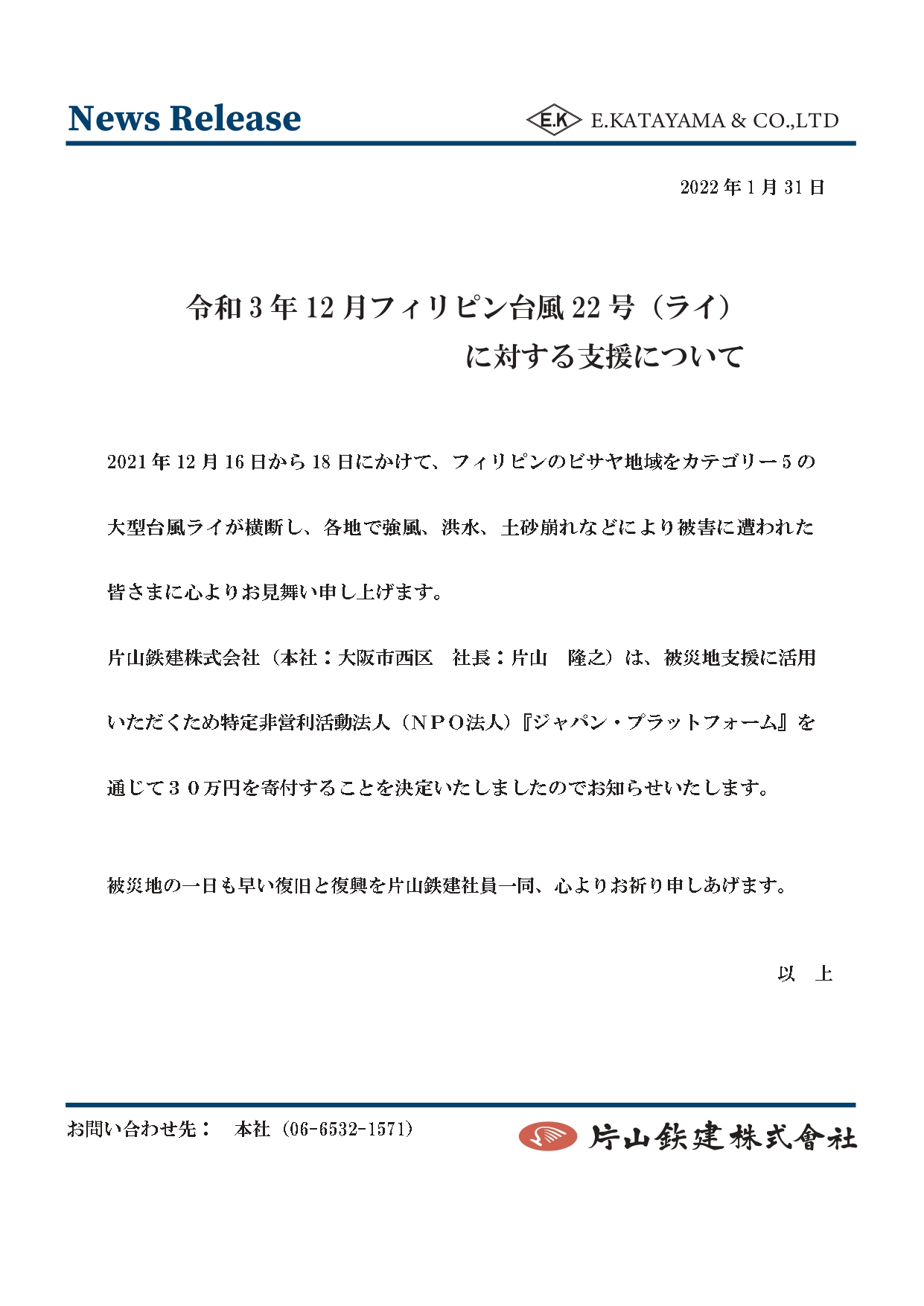 News Release

E.K E.KATAYAMA & CO.,LTD

2022 年 1 月 31 日

令和 3 年 12 月フィリピン台風 22 号（ライ）
に対する支援について

2021 年 12 月 16 日から 18 日にかけて、フィリピンのビサヤ地域をカテゴリー５の大型台風ライが横断し、各地で強風、洪水、土砂崩れなどにより被害に遭われた皆さまに心よりお見舞い申し上げます。

片山鉄建株式会社（本社：大阪市西区　社長：片山　隆之）は、被災地支援に活用いただくため特定非営利活動法人（ＮＰＯ法人）『ジャパン・プラットフォーム』を通じて３０万円を寄付することを決定いたしましたのでお知らせいたします。

被災地の一日も早い復旧と復興を片山鉄建社員一同、心よりお祈り申しあげます。

以　上

お問い合わせ先：　本社（06-6532-1571）

片山鉄建株式會社